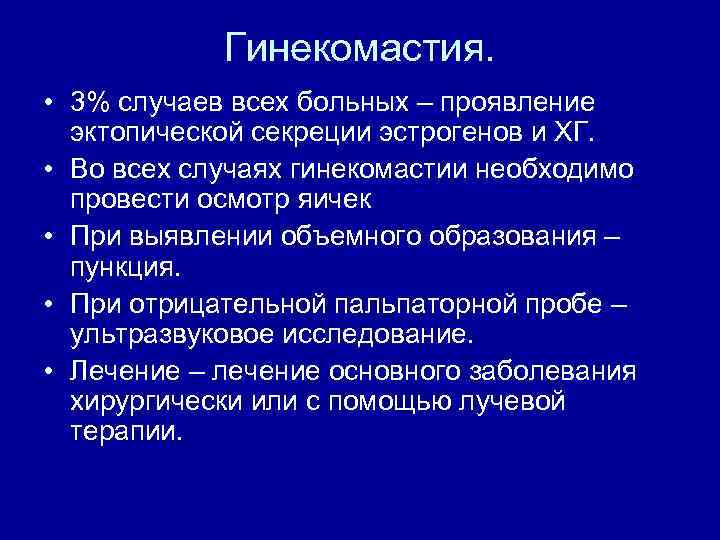 Гинекомастия.

• 3% случаев всех больных – проявление эктопической секреции эстрогенов и ХГ.
• Во всех случаях гинекомастии необходимо провести осмотр яичек
• При выявлении объемного образования – пункция.
• При отрицательной пальпаторной пробе – ультразвуковое исследование.
• Лечение – лечение основного заболевания хирургически или с помощью лучевой терапии.